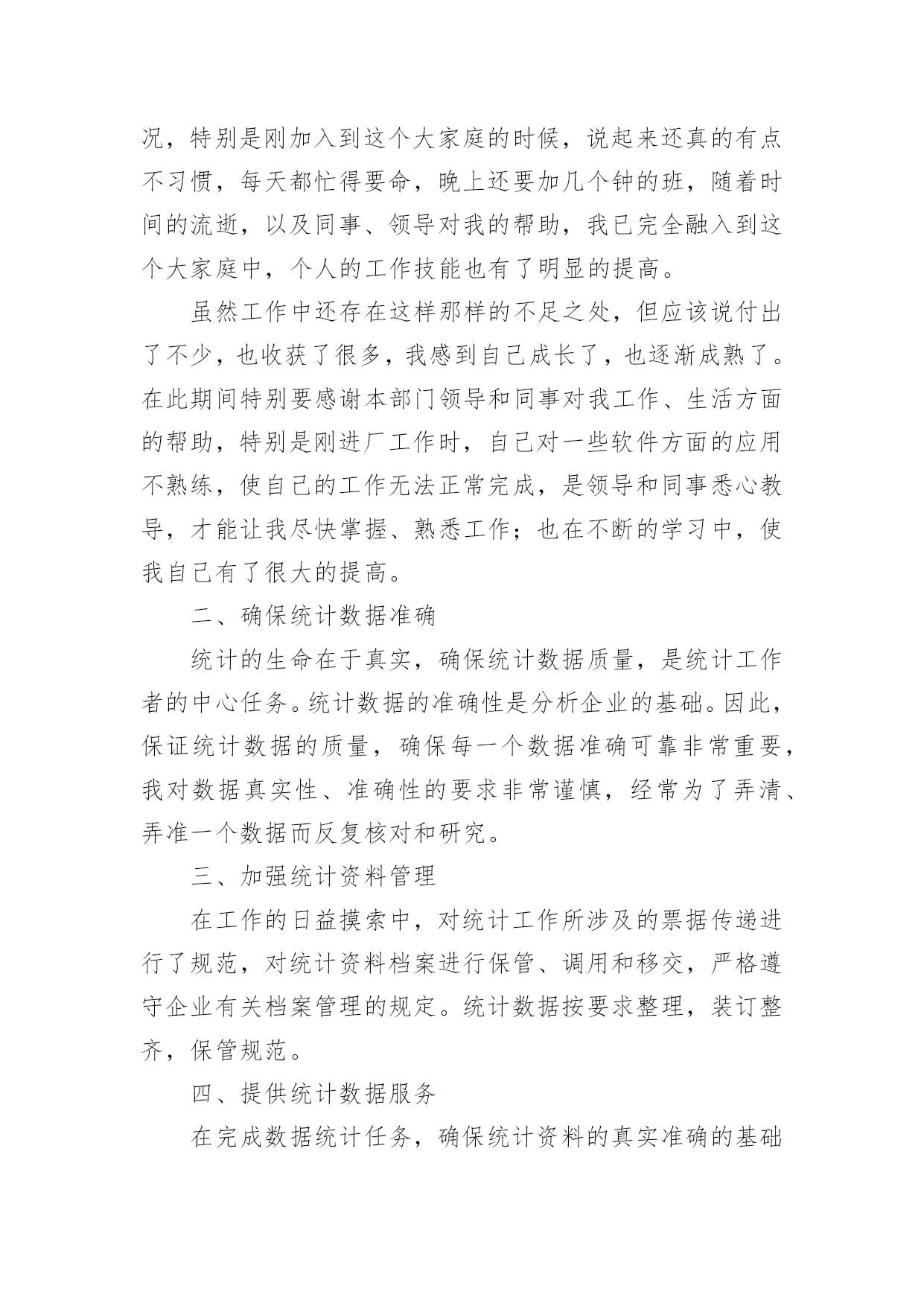 况，特别是刚加入到这个大家庭的时候，说起来还真的有点不习惯，每天都忙得要命，晚上还要加几个钟的班，随着时间的流逝，以及同事、领导对我的帮助，我已完全融入到这个大家庭中，个人的工作技能也有了明显的提高。

虽然工作中还存在这样那样的不足之处，但应该说付出了不少，也收获了很多，我感到自己成长了，也逐渐成熟了。在此期间特别要感谢本部门领导和同事对我工作、生活方面的帮助，特别是刚进厂工作时，自己对一些软件方面的应用不熟练，使自己的工作无法正常完成，是领导和同事悉心教导，才能让我尽快掌握、熟悉工作；也在不断的学习中，使我自己有了很大的提高。

二、确保统计数据准确

统计的生命在于真实，确保统计数据质量，是统计工作者的中心任务。统计数据的准确性是分析企业的基础。因此，保证统计数据的质量，确保每一个数据准确可靠非常重要，我对数据真实性、准确性的要求非常谨慎，经常为了弄清、弄准一个数据而反复核对和研究。

三、加强统计资料管理

在工作的日益摸索中，对统计工作所涉及的票据传递进行了规范，对统计资料档案进行保管、调用和移交，严格遵守企业有关档案管理的规定。统计数据按要求整理，装订整齐，保管规范。

四、提供统计数据服务

在完成数据统计任务，确保统计资料的真实准确的基础